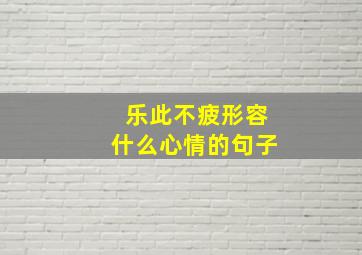 乐此不疲形容
什么心情的句子